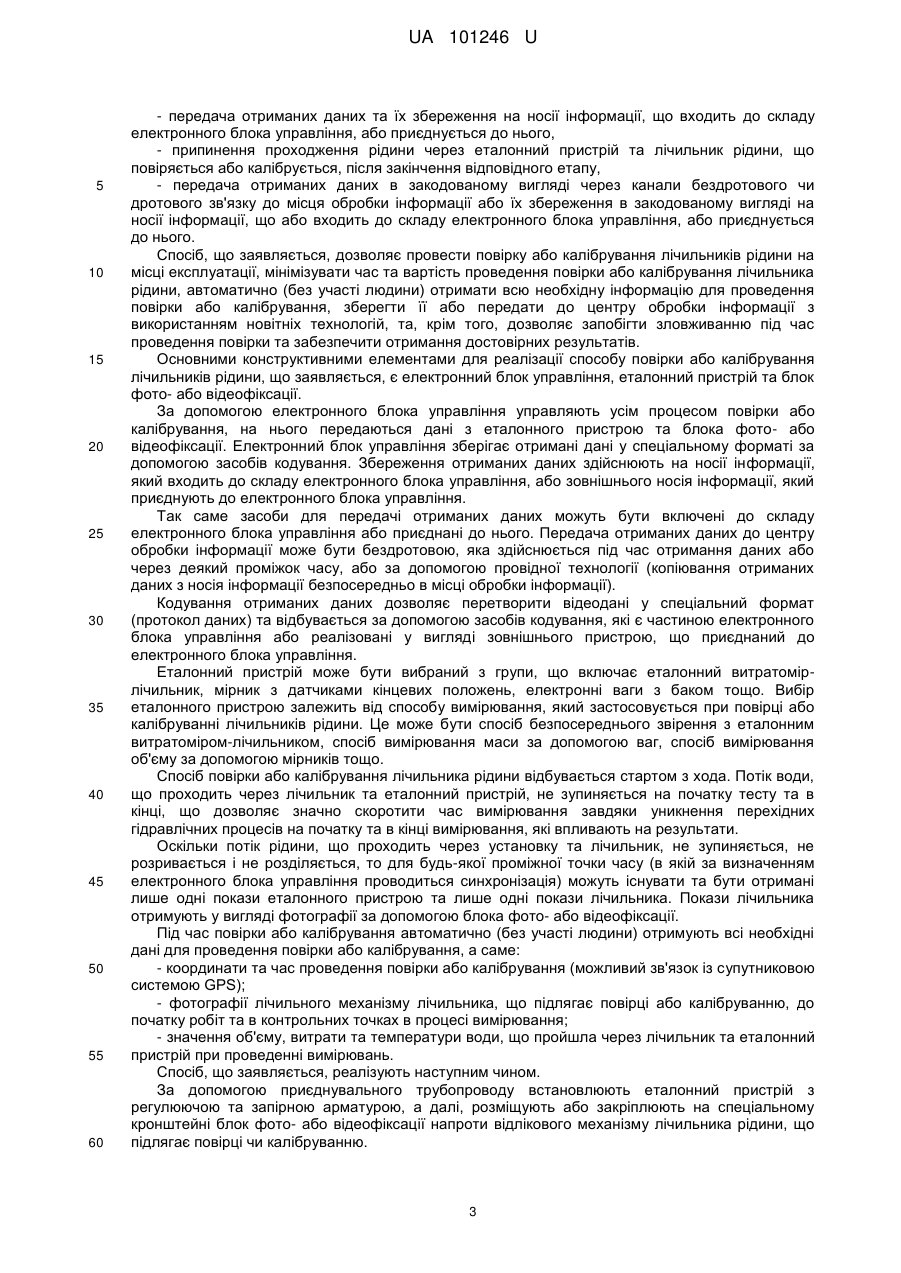 UA 101246 U

- передача отриманих даних та їх збереження на носії інформації, що входить до складу електронного блока управління, або приєднується до нього,

- припинення проходження рідини через еталонний пристрій та лічильник рідини, що повіряється або калібрується, після закінчення відповідного етапу,

5 - передача отриманих даних в закодованому вигляді через канали бездротового чи дротового зв'язку до місця обробки інформації або їх збереження в закодованому вигляді на носії інформації, що або входить до складу електронного блока управління, або приєднується до нього.

Спосіб, що заявляється, дозволяє провести повірку або калібрування лічильників рідини на 10 місці експлуатації, мінімізувати час та вартість проведення повірки або калібрування лічильника рідини, автоматично (без участі людини) отримати всю необхідну інформацію для проведення повірки або калібрування, зберегти її або передати до центру обробки інформації з використанням новітніх технологій, та, крім того, дозволяє запобігти зловживанню під час проведення повірки та забезпечити отримання достовірних результатів.

15 Основними конструктивними елементами для реалізації способу повірки або калібрування лічильників рідини, що заявляється, є електронний блок управління, еталонний пристрій та блок фото- або відеофіксації.

За допомогою електронного блока управління управляють усім процесом повірки або калібрування, на нього передаються дані з еталонного пристрою та блока фото- або 20 відеофіксації. Електронний блок управління зберігає отримані дані у спеціальному форматі за допомогою засобів кодування. Збереження отриманих даних здійснюють на носії інформації, який входить до складу електронного блока управління, або зовнішнього носія інформації, який приєднують до електронного блока управління.

Так саме засоби для передачі отриманих даних можуть бути включені до складу 25 електронного блока управління або приєднані до нього. Передача отриманих даних до центру обробки інформації може бути бездротовою, яка здійснюється під час отримання даних або через деякий проміжок часу, або за допомогою провідної технології (копіювання отриманих даних з носія інформації безпосередньо в місці обробки інформації).

Кодування отриманих даних дозволяє перетворити відеодані у спеціальний формат 30 (протокол даних) та відбувається за допомогою засобів кодування, які є частиною електронного блока управління або реалізовані у вигляді зовнішнього пристрою, що приєднаний до електронного блока управління.

Еталонний пристрій може бути вибраний з групи, що включає еталонний витратомір-лічильник, мірник з датчиками кінцевих положень, електронні ваги з баком тощо. Вибір 35 еталонного пристрою залежить від способу вимірювання, який застосовується при повірці або калібруванні лічильників рідини. Це може бути спосіб безпосереднього звірення з еталонним витратоміром-лічильником, спосіб вимірювання маси за допомогою ваг, спосіб вимірювання об'єму за допомогою мірників тощо.

Спосіб повірки або калібрування лічильника рідини відбувається стартом з хода. Потік води, 40 що проходить через лічильник та еталонний пристрій, не зупиняється на початку тесту та в кінці, що дозволяє значно скоротити час вимірювання завдяки уникнення перехідних гідравлічних процесів на початку та в кінці вимірювання, які впливають на результати.

Оскільки потік рідини, що проходить через установку та лічильник, не зупиняється, не розривається і не розділяється, то для будь-якої проміжної точки часу (в якій за визначенням 45 електронного блока управління проводиться синхронізація) можуть існувати та бути отримані лише одні покази еталонного пристрою та лише одні покази лічильника. Покази лічильника отримують у вигляді фотографії за допомогою блока фото- або відеофіксації.

Під час повірки або калібрування автоматично (без участі людини) отримують всі необхідні дані для проведення повірки або калібрування, а саме:

50 - координати та час проведення повірки або калібрування (можливий зв'язок із супутниковою системою GPS);

- фотографії лічильного механізму лічильника, що підлягає повірці або калібруванню, до початку робіт та в контрольних точках в процесі вимірювання;

- значення об'єму, витрати та температури води, що пройшла через лічильник та еталонний 55 пристрій при проведенні вимірювань.

Спосіб, що заявляється, реалізують наступним чином.

За допомогою приєднувального трубопроводу встановлюють еталонний пристрій з регулюючою та запірною арматурою, а далі, розміщують або закріплюють на спеціальному кронштейні блок фото- або відеофіксації напроти відлікового механізму лічильника рідини, що 60 підлягає повірці чи калібруванню.

3